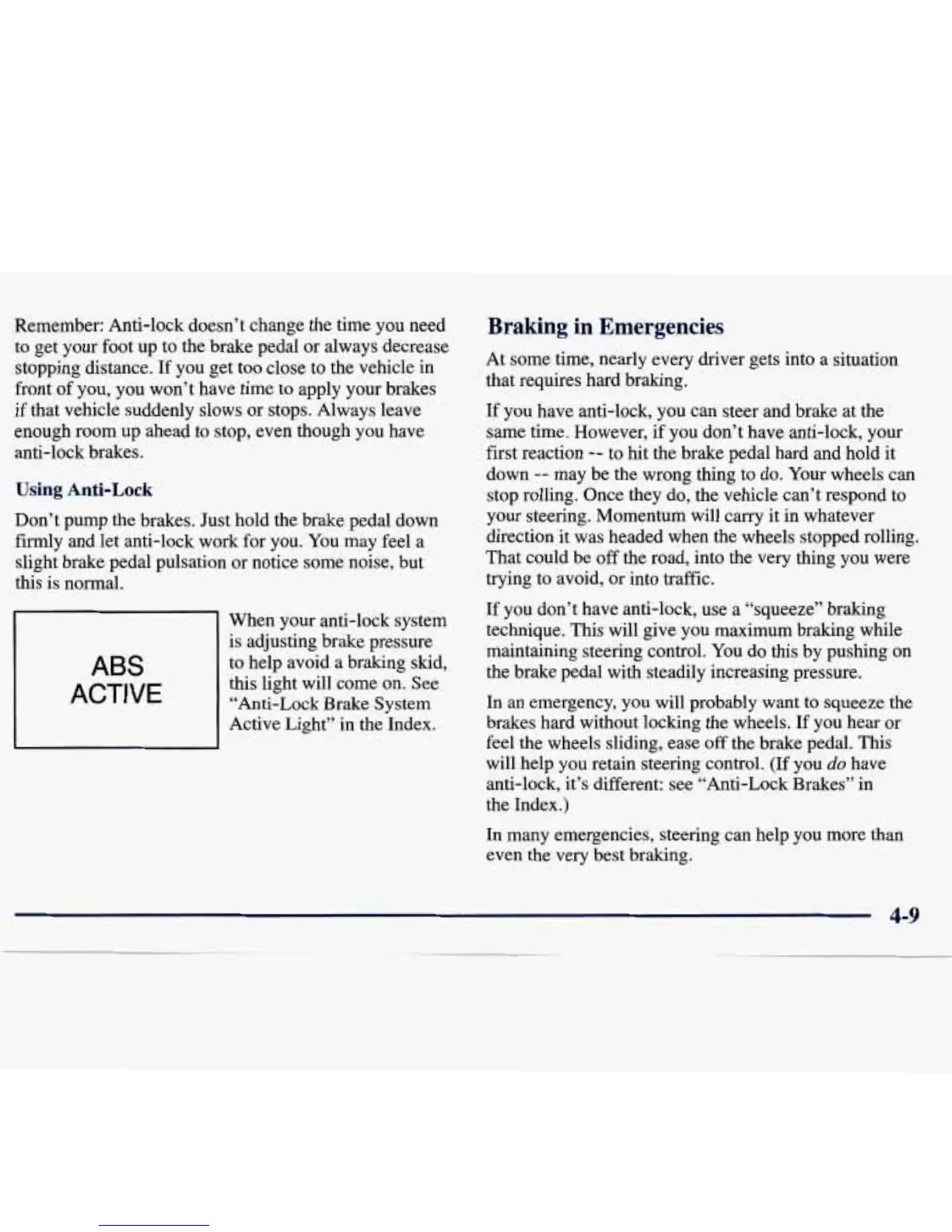 Remember: Anti-lock doesn't change the time you need to get your foot up to the brake pedal or always decrease stopping distance. If you get too close to the vehicle in front of you, you won't have time to apply your brakes if that vehicle suddenly slows or stops. Always leave enough room up ahead to stop, even though you have anti-lock brakes.

Using Anti-Lock

Don't pump the brakes. Just hold the brake pedal down firmly and let anti-lock work for you. You may feel a slight brake pedal pulsation or notice some noise, but this is normal.

ABS ACTIVE

When your anti-lock system is adjusting brake pressure to help avoid a braking skid, this light will come on. See "Anti-Lock Brake System Active Light" in the Index.

Braking in Emergencies

At some time, nearly every driver gets into a situation that requires hard braking.

If you have anti-lock, you can steer and brake at the same time. However, if you don't have anti-lock, your first reaction -- to hit the brake pedal hard and hold it down -- may be the wrong thing to do. Your wheels can stop rolling. Once they do, the vehicle can't respond to your steering. Momentum will carry it in whatever direction it was headed when the wheels stopped rolling. That could be off the road, into the very thing you were trying to avoid, or into traffic.

If you don't have anti-lock, use a "squeeze" braking technique. This will give you maximum braking while maintaining steering control. You do this by pushing on the brake pedal with steadily increasing pressure.

In an emergency, you will probably want to squeeze the brakes hard without locking the wheels. If you hear or feel the wheels sliding, ease off the brake pedal. This will help you retain steering control. (If you do have anti-lock, it's different: see "Anti-Lock Brakes" in the Index.)

In many emergencies, steering can help you more than even the very best braking.

4-9